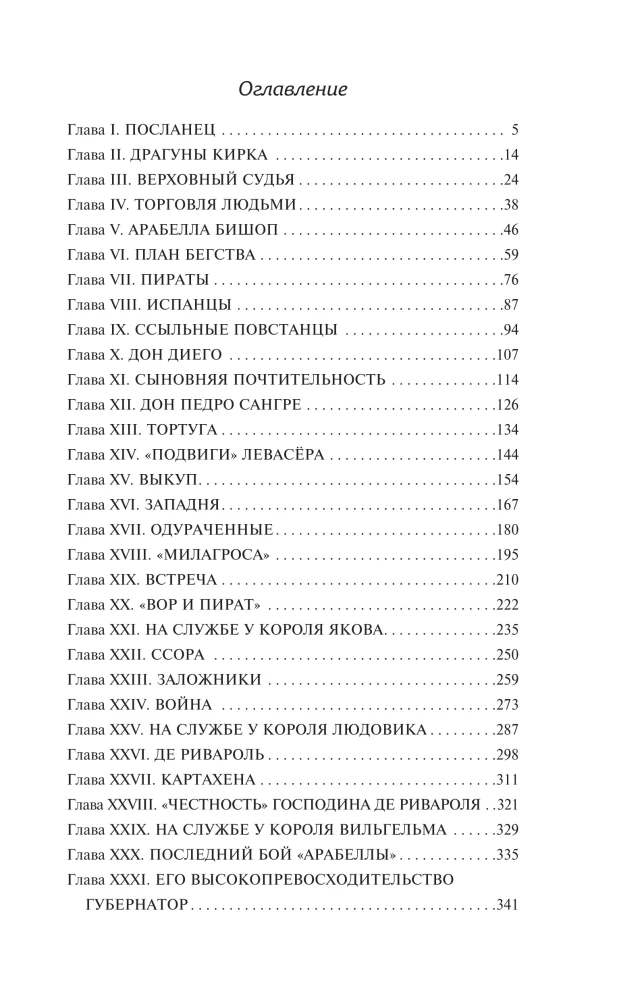 Оглавление

Глава I. ПОСЛАНЕЦ 5
Глава II. ДРАГУНЫ КИРКА 14
Глава III. ВЕРХОВНЫЙ СУДЬЯ 24
Глава IV. ТОРГОВЛЯ ЛЮДЬМИ 38
Глава V. АРАБЕЛЛА БИШОП 46
Глава VI. ПЛАН БЕГСТВА 59
Глава VII. ПИРАТЫ 76
Глава VIII. ИСПАНЦЫ 87
Глава IX. ССЫЛЬНЫЕ ПОВСТАНЦЫ 94
Глава X. ДОН ДИЕГО 107
Глава XI. СЫНОВНЯЯ ПОЧТИТЕЛЬНОСТЬ 114
Глава XII. ДОН ПЕДРО САНГРЕ 126
Глава XIII. ТОРТУГА 134
Глава XIV. «ПОДВИГИ» ЛЕВАСЁРА 144
Глава XV. ВЫКУП 154
Глава XVI. ЗАПАДНЯ 167
Глава XVII. ОДУРАЧЕННЫЕ 180
Глава XVIII. «МИЛАГРОСА» 195
Глава XIX. ВСТРЕЧА 210
Глава XX. «ВОР И ПИРАТ» 222
Глава XXI. НА СЛУЖБЕ У КОРОЛЯ ЯКОВА 235
Глава XXII. ССОРА 250
Глава XXIII. ЗАЛОЖНИКИ 259
Глава XXIV. ВОЙНА 273
Глава XXV. НА СЛУЖБЕ У КОРОЛЯ ЛЮДОВИКА 287
Глава XXVI. ДЕ РИВАРОЛЬ 298
Глава XXVII. КАРТАХЕНА 311
Глава XXVIII. «ЧЕСТНОСТЬ» ГОСПОДИНА ДЕ РИВАРОЛЯ 321
Глава XXIX. НА СЛУЖБЕ У КОРОЛЯ ВИЛЬГЕЛЬМА 329
Глава XXX. ПОСЛЕДНИЙ БОЙ «АРАБЕЛЛЫ» 335
Глава XXXI. ЕГО ВЫСОКОПРЕВОСХОДИТЕЛЬСТВО ГУБЕРНАТОР 341